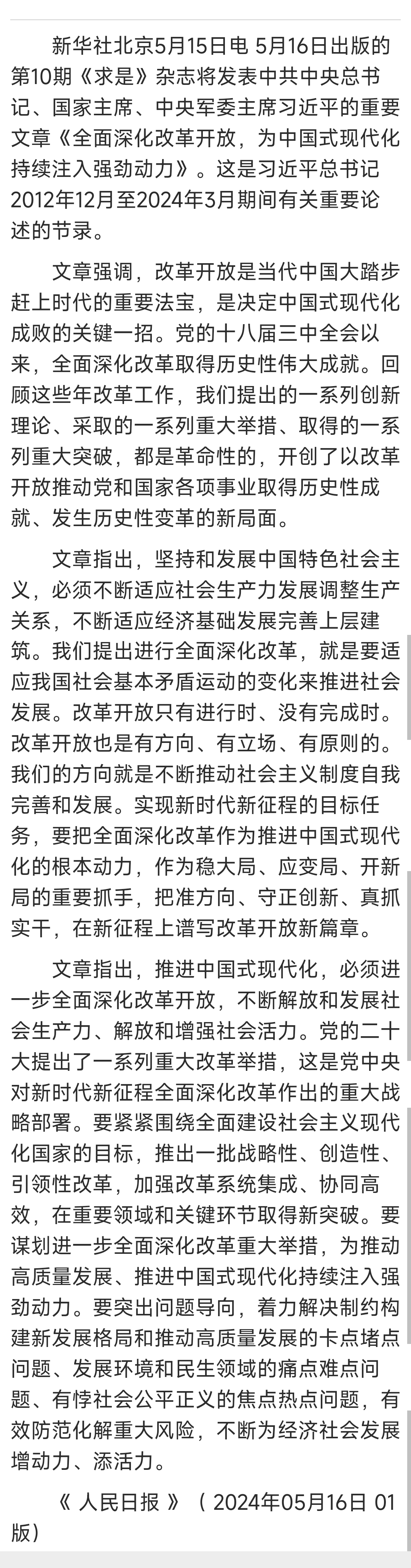 新华社北京5月15日电 5月16日出版的第10期《求是》杂志将发表中共中央总书记、国家主席、中央军委主席习近平的重要文章《全面深化改革开放，为中国式现代化持续注入强劲动力》。这是习近平总书记2012年12月至2024年3月期间有关重要论述的节录。

文章强调，改革开放是当代中国大踏步赶上时代的重要法宝，是决定中国式现代化成败的关键一招。党的十八届三中全会以来，全面深化改革取得历史性伟大成就。回顾这些年改革工作，我们提出的一系列创新理论、采取的一系列重大举措、取得的一系列重大突破，都是革命性的，开创了以改革开放推动党和国家各项事业取得历史性成就、发生历史性变革的新局面。

文章指出，坚持和发展中国特色社会主义，必须不断适应社会生产力发展调整生产关系，不断适应经济基础发展完善上层建筑。我们提出进行全面深化改革，就是要适应我国社会基本矛盾运动的变化来推进社会发展。改革开放只有进行时、没有完成时。改革开放也是有方向、有立场、有原则的。我们的方向就是不断推动社会主义制度自我完善和发展。实现新时代新征程的目标任务，要把全面深化改革作为推进中国式现代化的根本动力，作为稳大局、应变局、开新局的重要抓手，把准方向、守正创新、真抓实干，在新征程上谱写改革开放新篇章。

文章指出，推进中国式现代化，必须进一步全面深化改革开放，不断解放和发展社会生产力、解放和增强社会活力。党的二十大提出了一系列重大改革举措，这是党中央对新时代新征程全面深化改革作出的重大战略部署。要紧紧围绕全面建设社会主义现代化国家的目标，推出一批战略性、创造性、引领性改革，加强改革系统集成、协同高效，在重要领域和关键环节取得新突破。要谋划进一步全面深化改革重大举措，为推动高质量发展、推进中国式现代化持续注入强劲动力。要突出问题导向，着力解决制约构建新发展格局和推动高质量发展的卡点堵点问题、发展环境和民生领域的痛点难点问题、有悖社会公平正义的焦点热点问题，有效防范化解重大风险，不断为经济社会发展增动力、添活力。

《 人民日报 》（ 2024年05月16日 01 版）